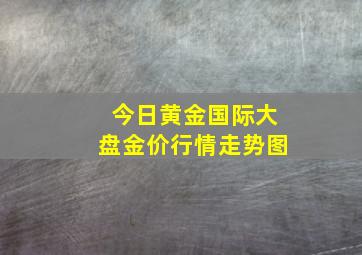 今日黄金国际大盘金价行情走势图